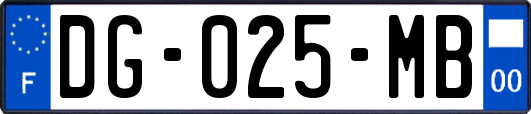 F
DG-025-MB
00